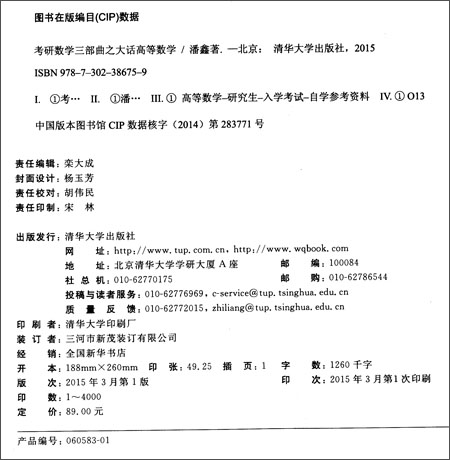 图书在版编目(CIP)数据

考研数学三部曲之大话高等数学 / 潘鑫著. —北京： 清华大学出版社，2015

ISBN 978-7-302-38675-9

I. ①考… II. ①潘… III. ① 高等数学–研究生–入学考试–自学参考资料 IV. ① O13

中国版本图书馆 CIP 数据核字（2014）第 283771 号

责任编辑：栾大成
封面设计：杨玉芳
责任校对：胡伟民
责任印制：宋 林

出版发行：清华大学出版社
网 址：http://www.tup.com.cn，http://www.wqbook.com
地 址：北京清华大学学研大厦 A 座 邮 编：100084
社 总 机：010-62770175 邮 购：010-62786544
投稿与读者服务：010-62776969，c-service@tup.tsinghua.edu.cn
质 量 反 馈：010-62772015，zhiliang@tup.tsinghua.edu.cn
印 刷 者：清华大学印刷厂
装 订 者：三河市新茂装订有限公司
经 销：全国新华书店
开 本：188mm×260mm 印 张：49.25 插 页：1 字 数：1260 千字
版 次：2015 年 3 月第 1 版 印 次：2015 年 3 月第1 次印刷
印 数：1～4000
定 价：89.00 元

产品编号：060583-01